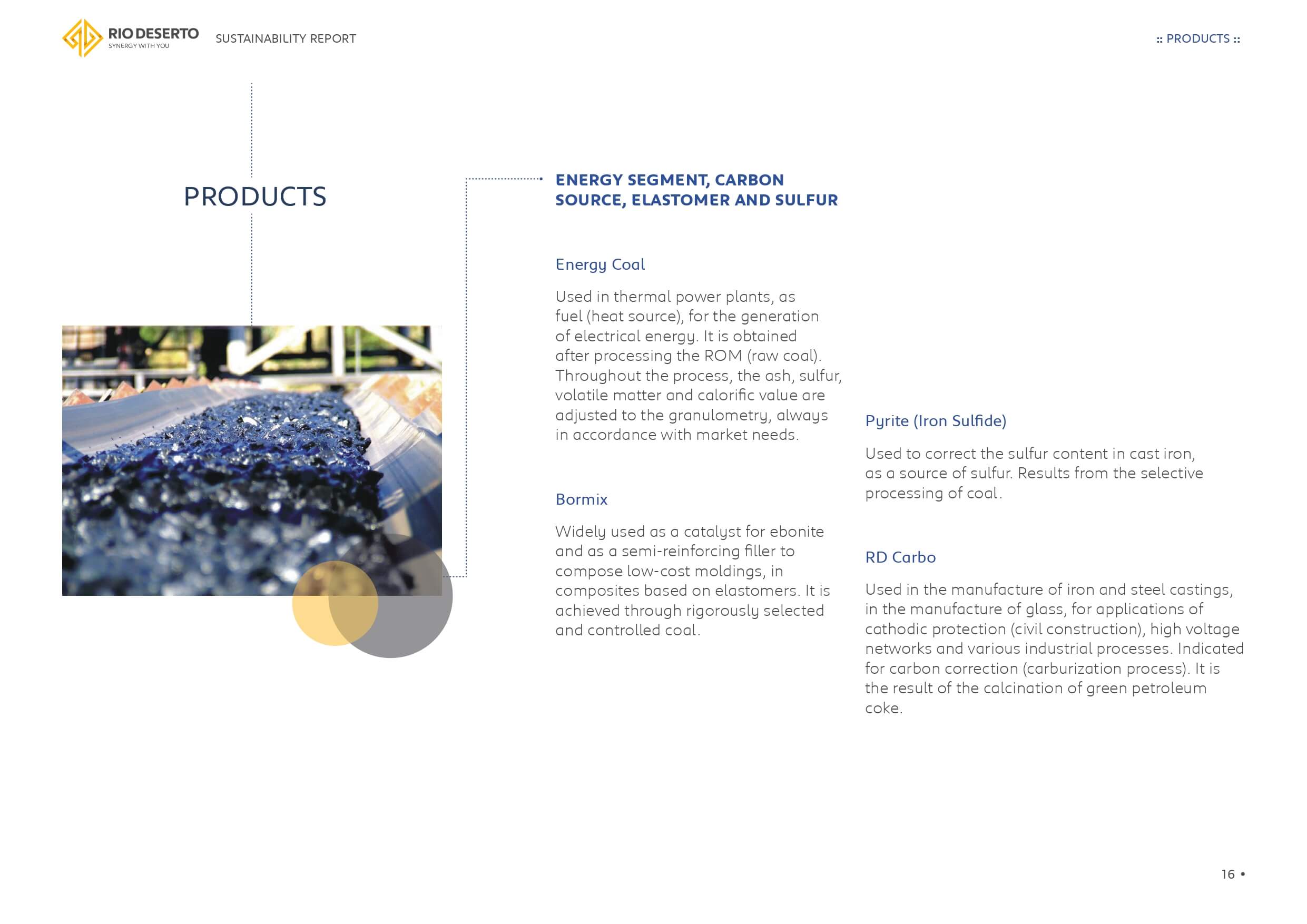 RIO DESERTO
SYNERGY WITH YOU

SUSTAINABILITY REPORT

:: PRODUCTS ::

PRODUCTS

ENERGY SEGMENT, CARBON SOURCE, ELASTOMER AND SULFUR

Energy Coal

Used in thermal power plants, as fuel (heat source), for the generation of electrical energy. It is obtained after processing the ROM (raw coal). Throughout the process, the ash, sulfur, volatile matter and calorific value are adjusted to the granulometry, always in accordance with market needs.

Bormix

Widely used as a catalyst for ebonite and as a semi-reinforcing filler to compose low-cost moldings, in composites based on elastomers. It is achieved through rigorously selected and controlled coal.

Pyrite (Iron Sulfide)

Used to correct the sulfur content in cast iron, as a source of sulfur. Results from the selective processing of coal.

RD Carbo

Used in the manufacture of iron and steel castings, in the manufacture of glass, for applications of cathodic protection (civil construction), high voltage networks and various industrial processes. Indicated for carbon correction (carburization process). It is the result of the calcination of green petroleum coke.

16 •